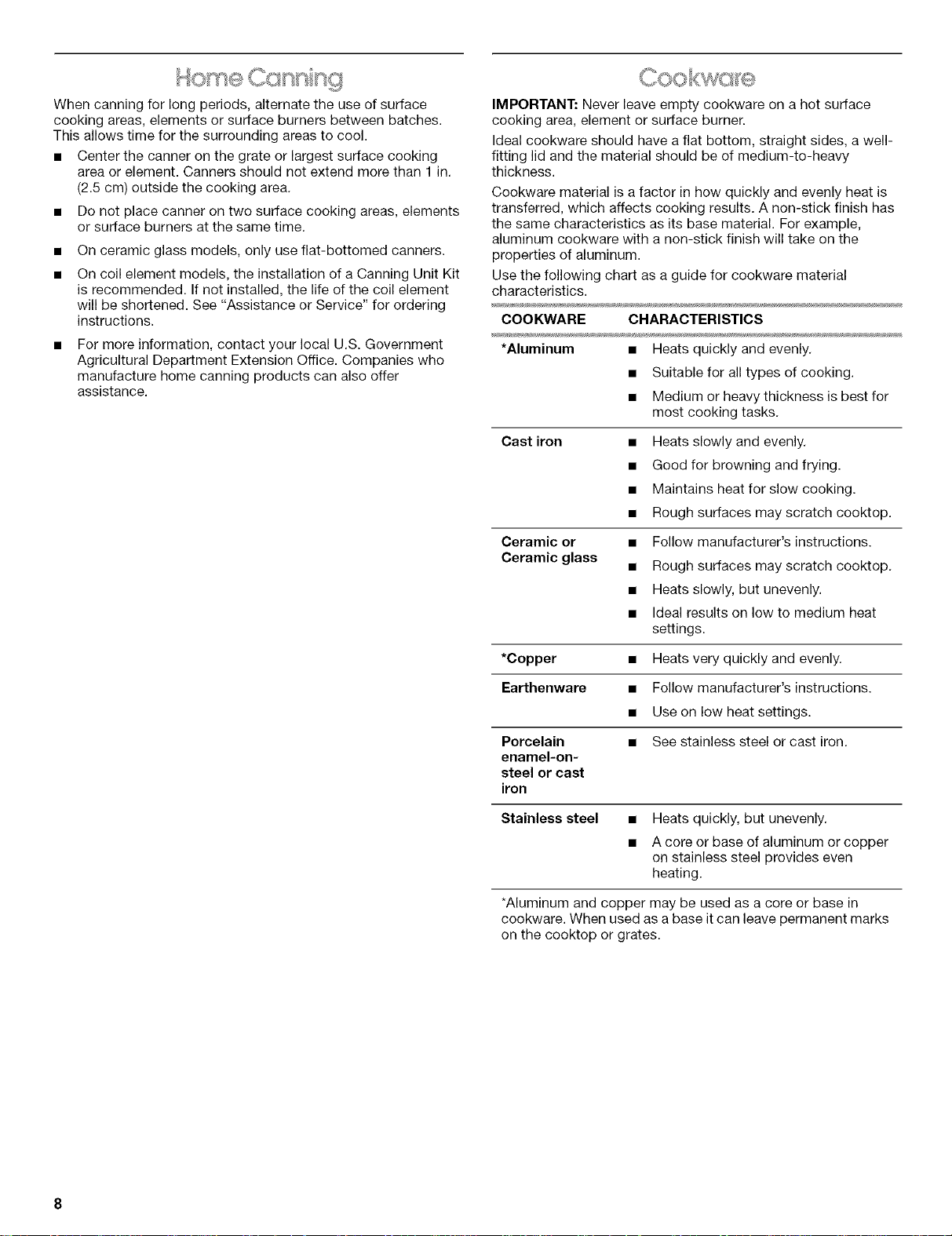 Home Canning

When canning for long periods, alternate the use of surface cooking areas, elements or surface burners between batches. This allows time for the surrounding areas to cool.

• Center the canner on the grate or largest surface cooking area or element. Canners should not extend more than 1 in. (2.5 cm) outside the cooking area.

• Do not place canner on two surface cooking areas, elements or surface burners at the same time.

• On ceramic glass models, only use flat-bottomed canners.

• On coil element models, the installation of a Canning Unit Kit is recommended. If not installed, the life of the coil element will be shortened. See "Assistance or Service" for ordering instructions.

• For more information, contact your local U.S. Government Agricultural Department Extension Office. Companies who manufacture home canning products can also offer assistance.

Cookware

IMPORTANT: Never leave empty cookware on a hot surface cooking area, element or surface burner.

Ideal cookware should have a flat bottom, straight sides, a well-fitting lid and the material should be of medium-to-heavy thickness.

Cookware material is a factor in how quickly and evenly heat is transferred, which affects cooking results. A non-stick finish has the same characteristics as its base material. For example, aluminum cookware with a non-stick finish will take on the properties of aluminum.

Use the following chart as a guide for cookware material characteristics.

| COOKWARE | CHARACTERISTICS |
|---|---|
| *Aluminum | • Heats quickly and evenly. • Suitable for all types of cooking. • Medium or heavy thickness is best for most cooking tasks. |
| Cast iron | • Heats slowly and evenly. • Good for browning and frying. • Maintains heat for slow cooking. • Rough surfaces may scratch cooktop. |
| Ceramic or Ceramic glass | • Follow manufacturer's instructions. • Rough surfaces may scratch cooktop. • Heats slowly, but unevenly. • Ideal results on low to medium heat settings. |
| *Copper | • Heats very quickly and evenly. |
| Earthenware | • Follow manufacturer's instructions. • Use on low heat settings. |
| Porcelain enamel-on-steel or cast iron | • See stainless steel or cast iron. |
| Stainless steel | • Heats quickly, but unevenly. • A core or base of aluminum or copper on stainless steel provides even heating. |

*Aluminum and copper may be used as a core or base in cookware. When used as a base it can leave permanent marks on the cooktop or grates.

8